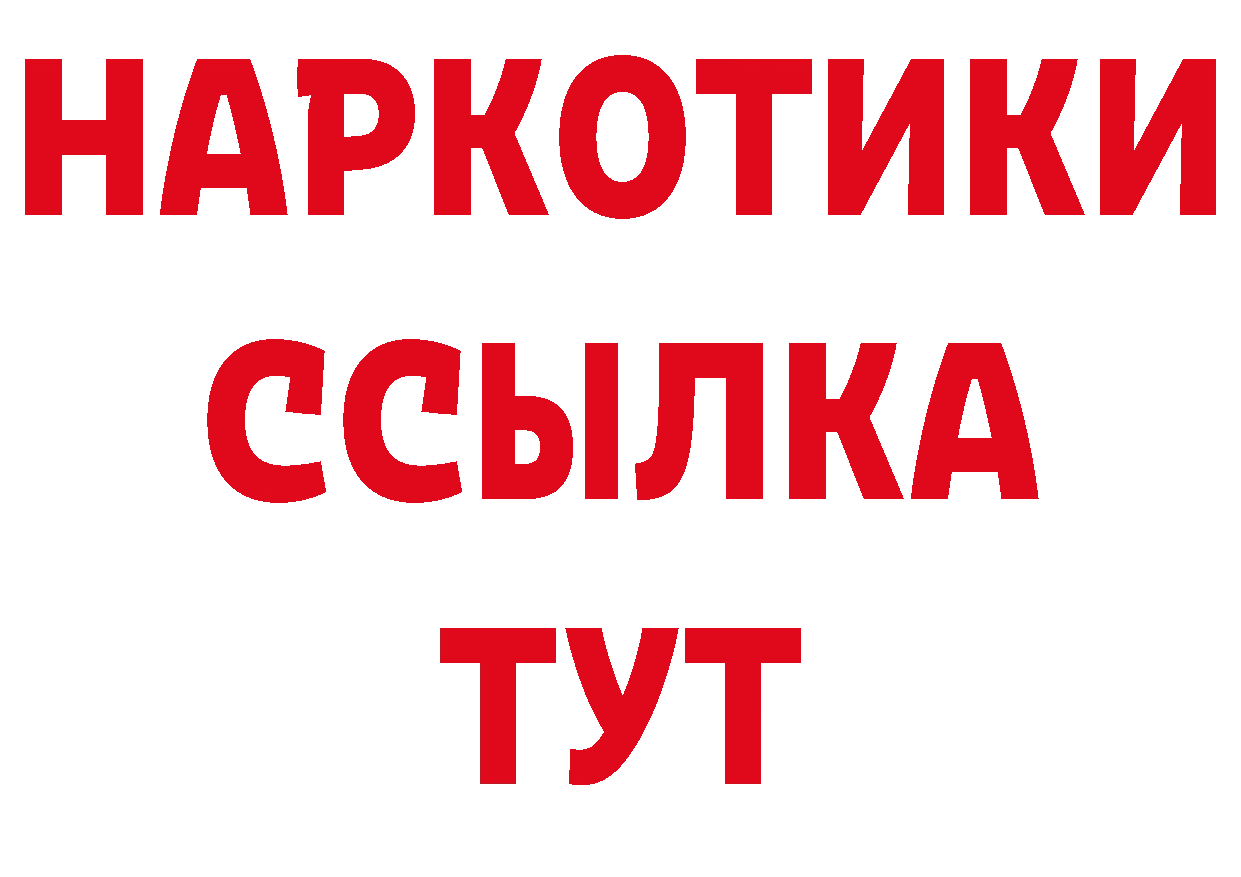 НАРКОТИКИ ССЫЛКА ТУТ